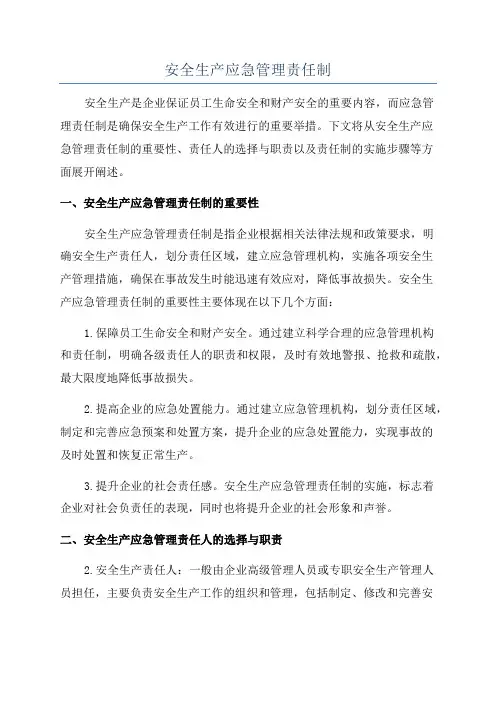 安全生产应急管理责任制

安全生产是企业保证员工生命安全和财产安全的重要内容，而应急管理责任制是确保安全生产工作有效进行的重要举措。下文将从安全生产应急管理责任制的重要性、责任人的选择与职责以及责任制的实施步骤等方面展开阐述。

一、安全生产应急管理责任制的重要性

安全生产应急管理责任制是指企业根据相关法律法规和政策要求，明确安全生产责任人，划分责任区域，建立应急管理机构，实施各项安全生产管理措施，确保在事故发生时能迅速有效应对，降低事故损失。安全生产应急管理责任制的重要性主要体现在以下几个方面：

1.保障员工生命安全和财产安全。通过建立科学合理的应急管理机构和责任制，明确各级责任人的职责和权限，及时有效地警报、抢救和疏散，最大限度地降低事故损失。

2.提高企业的应急处置能力。通过建立应急管理机构，划分责任区域，制定和完善应急预案和处置方案，提升企业的应急处置能力，实现事故的及时处置和恢复正常生产。

3.提升企业的社会责任感。安全生产应急管理责任制的实施，标志着企业对社会负责任的表现，同时也将提升企业的社会形象和声誉。

二、安全生产应急管理责任人的选择与职责

2.安全生产责任人：一般由企业高级管理人员或专职安全生产管理人员担任，主要负责安全生产工作的组织和管理，包括制定、修改和完善安